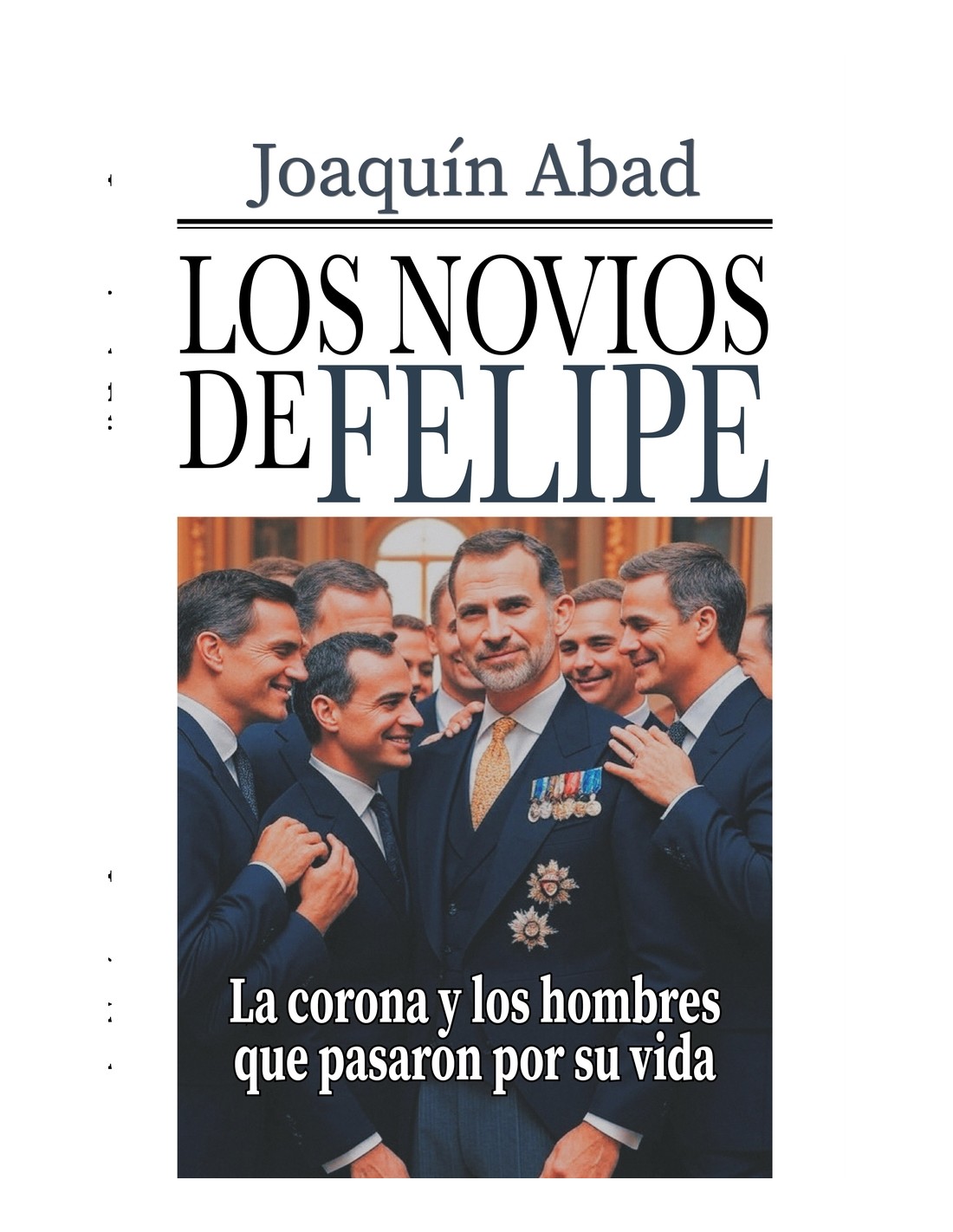 Joaquín Abad

LOS NOVIOS DE FELIPE

La corona y los hombres que pasaron por su vida